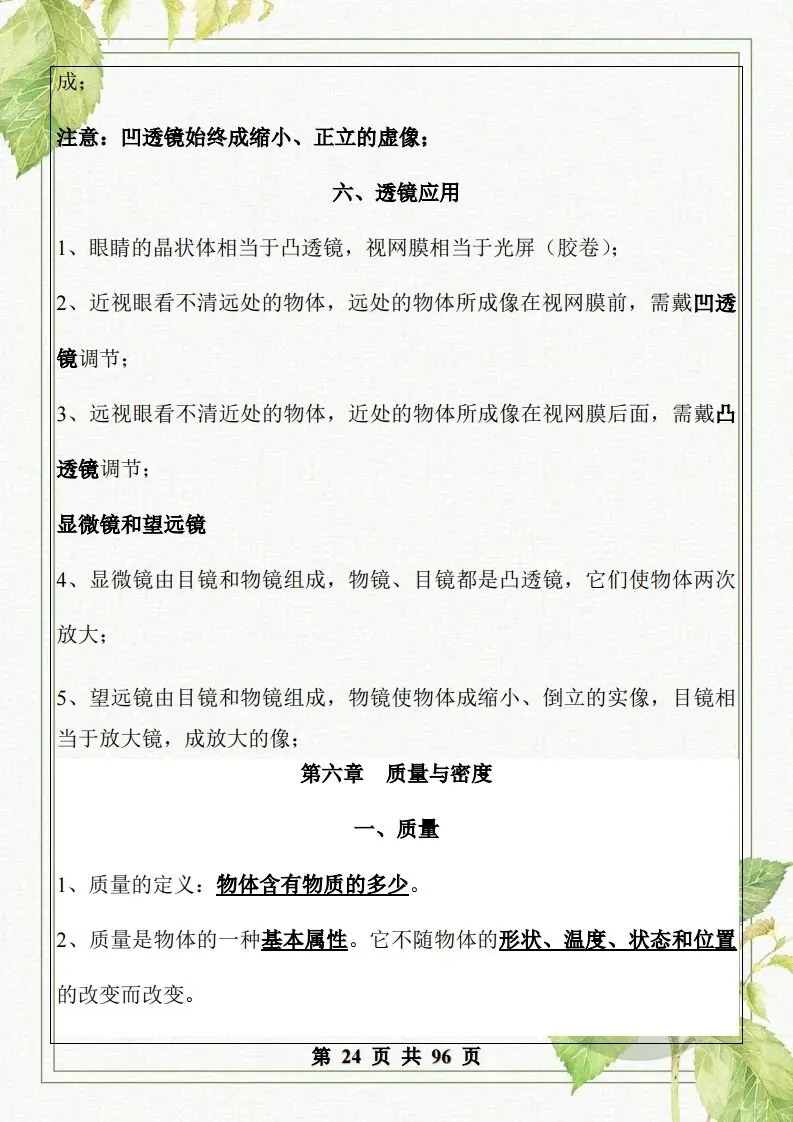 成；

注意：凹透镜始终成缩小、正立的虚像；

六、透镜应用

1、眼睛的晶状体相当于凸透镜，视网膜相当于光屏（胶卷）；

2、近视眼看不清远处的物体，远处的物体所成像在视网膜前，需戴凹透镜调节；

3、远视眼看不清近处的物体，近处的物体所成像在视网膜后面，需戴凸透镜调节；

显微镜和望远镜

4、显微镜由目镜和物镜组成，物镜、目镜都是凸透镜，它们使物体两次放大；

5、望远镜由目镜和物镜组成，物镜使物体成缩小、倒立的实像，目镜相当于放大镜，成放大的像；

第六章　质量与密度

一、质量

1、质量的定义：物体含有物质的多少。

2、质量是物体的一种基本属性。它不随物体的形状、温度、状态和位置的改变而改变。

第 24 页 共 96 页